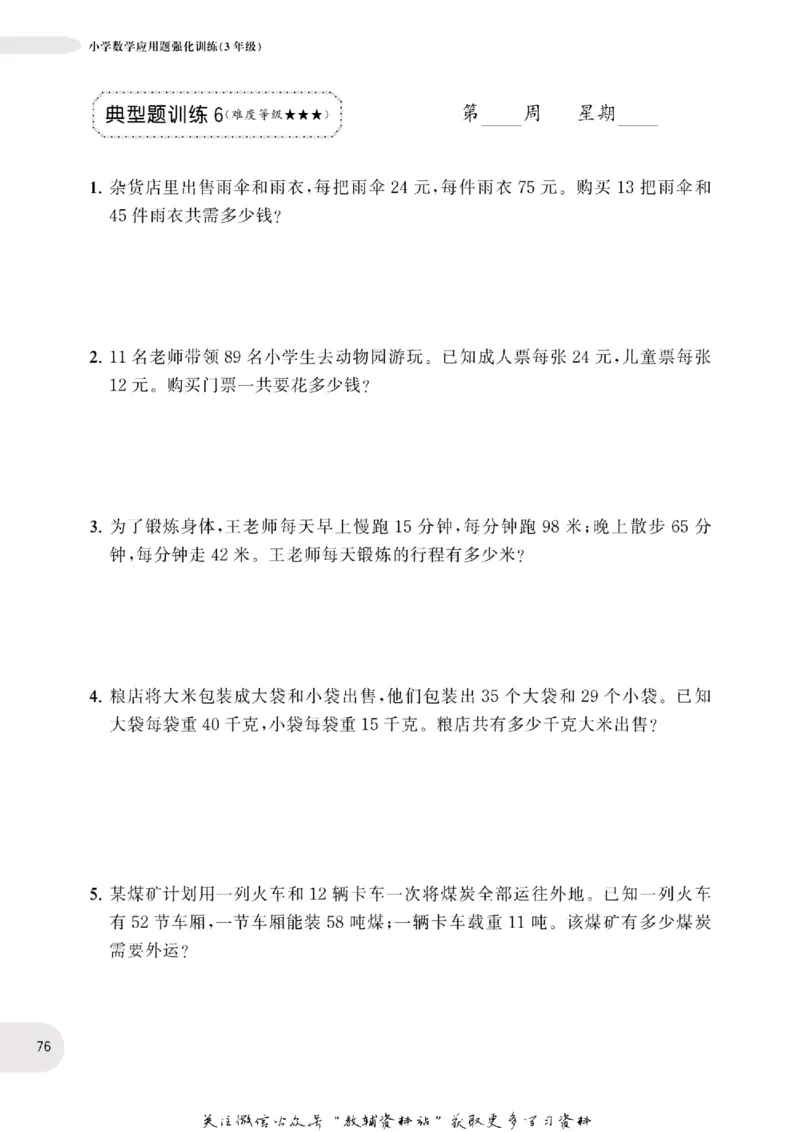 小学数学应用题强化训练(3年级)

典型题训练6(难度等级★★★)

第____周 星期____

1.杂货店里出售雨伞和雨衣,每把雨伞24元,每件雨衣75元。购买13把雨伞和45件雨衣共需多少钱?

2.11名老师带领89名小学生去动物园游玩。已知成人票每张24元,儿童票每张12元。购买门票一共要花多少钱?

3.为了锻炼身体,王老师每天早上慢跑15分钟,每分钟跑98米;晚上散步65分钟,每分钟走42米。王老师每天锻炼的行程有多少米?

4.粮店将大米包装成大袋和小袋出售,他们包装出35个大袋和29个小袋。已知大袋每袋重40千克,小袋每袋重15千克。粮店共有多少千克大米出售?

5.某煤矿计划用一列火车和12辆卡车一次将煤炭全部运往外地。已知一列火车有52节车厢,一节车厢能装58吨煤;一辆卡车载重11吨。该煤矿有多少煤炭需要外运?

76

关注微信公众号“教辅资料站”获取更多学习资料